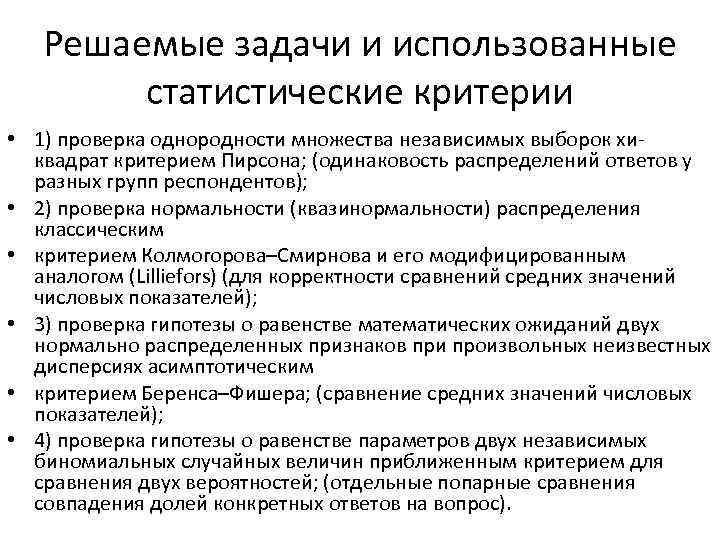 Решаемые задачи и использованные статистические критерии

• 1) проверка однородности множества независимых выборок хи-квадрат критерием Пирсона; (одинаковость распределений ответов у разных групп респондентов);
• 2) проверка нормальности (квазинормальности) распределения классическим
• критерием Колмогорова–Смирнова и его модифицированным аналогом (Lilliefors) (для корректности сравнений средних значений числовых показателей);
• 3) проверка гипотезы о равенстве математических ожиданий двух нормально распределенных признаков при произвольных неизвестных дисперсиях асимптотическим
• критерием Беренса–Фишера; (сравнение средних значений числовых показателей);
• 4) проверка гипотезы о равенстве параметров двух независимых биномиальных случайных величин приближенным критерием для сравнения двух вероятностей; (отдельные попарные сравнения совпадения долей конкретных ответов на вопрос).